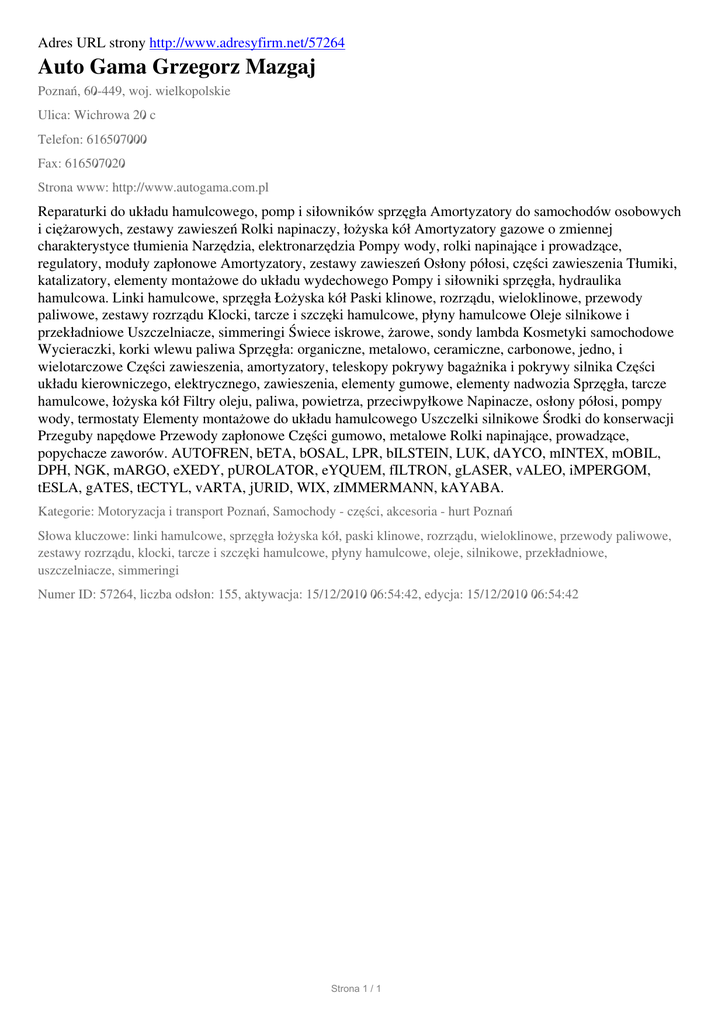 Adres URL strony http://www.adresyfirm.net/57264

Auto Gama Grzegorz Mazgaj

Poznań, 60-449, woj. wielkopolskie

Ulica: Wichrowa 20 c

Telefon: 616507000

Fax: 616507020

Strona www: http://www.autogama.com.pl

Reparaturki do układu hamulcowego, pomp i siłowników sprzęgła Amortyzatory do samochodów osobowych i ciężarowych, zestawy zawieszeń Rolki napinaczy, łożyska kół Amortyzatory gazowe o zmiennej charakterystyce tłumienia Narzędzia, elektronarzędzia Pompy wody, rolki napinające i prowadzące, regulatory, moduły zapłonowe Amortyzatory, zestawy zawieszeń Osłony półosi, części zawieszenia Tłumiki, katalizatory, elementy montażowe do układu wydechowego Pompy i siłowniki sprzęgła, hydraulika hamulcowa. Linki hamulcowe, sprzęgła Łożyska kół Paski klinowe, rozrządu, wieloklinowe, przewody paliwowe, zestawy rozrządu Klocki, tarcze i szczęki hamulcowe, płyny hamulcowe Oleje silnikowe i przekładniowe Uszczelniacze, simmeringi Świece iskrowe, żarowe, sondy lambda Kosmetyki samochodowe Wycieraczki, korki wlewu paliwa Sprzęgła: organiczne, metalowo, ceramiczne, carbonowe, jedno, i wielotarczowe Części zawieszenia, amortyzatory, teleskopy pokrywy bagażnika i pokrywy silnika Części układu kierowniczego, elektrycznego, zawieszenia, elementy gumowe, elementy nadwozia Sprzęgła, tarcze hamulcowe, łożyska kół Filtry oleju, paliwa, powietrza, przeciwpyłkowe Napinacze, osłony półosi, pompy wody, termostaty Elementy montażowe do układu hamulcowego Uszczelki silnikowe Środki do konserwacji Przeguby napędowe Przewody zapłonowe Części gumowo, metalowe Rolki napinające, prowadzące, popychacze zaworów. AUTOFREN, bETA, bOSAL, LPR, bILSTEIN, LUK, dAYCO, mINTEX, mOBIL, DPH, NGK, mARGO, eXEDY, pUROLATOR, eYQUEM, fILTRON, gLASER, vALEO, iMPERGOM, tESLA, gATES, tECTYL, vARTA, jURID, WIX, zIMMERMANN, kAYABA.

Kategorie: Motoryzacja i transport Poznań, Samochody - części, akcesoria - hurt Poznań

Słowa kluczowe: linki hamulcowe, sprzęgła łożyska kół, paski klinowe, rozrządu, wieloklinowe, przewody paliwowe, zestawy rozrządu, klocki, tarcze i szczęki hamulcowe, płyny hamulcowe, oleje, silnikowe, przekładniowe, uszczelniacze, simmeringi

Numer ID: 57264, liczba odsłon: 155, aktywacja: 15/12/2010 06:54:42, edycja: 15/12/2010 06:54:42

Strona 1 / 1